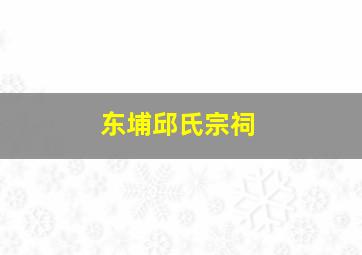 东埔邱氏宗祠